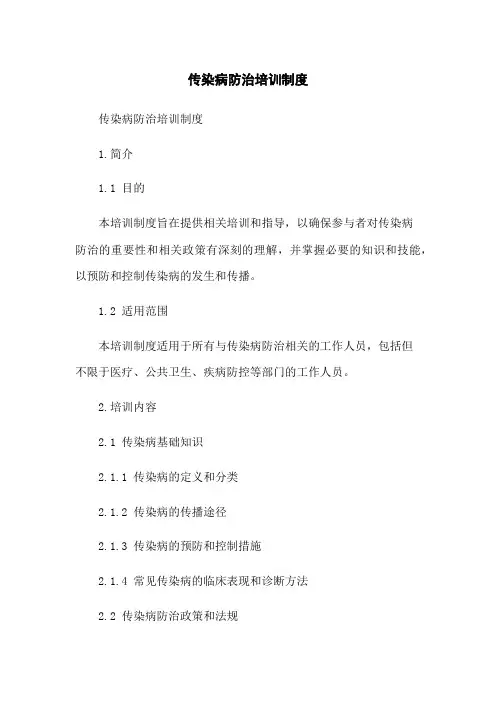 传染病防治培训制度

传染病防治培训制度

1.简介

1.1 目的

本培训制度旨在提供相关培训和指导，以确保参与者对传染病防治的重要性和相关政策有深刻的理解，并掌握必要的知识和技能，以预防和控制传染病的发生和传播。

1.2 适用范围

本培训制度适用于所有与传染病防治相关的工作人员，包括但不限于医疗、公共卫生、疾病防控等部门的工作人员。

2.培训内容

2.1 传染病基础知识

2.1.1 传染病的定义和分类

2.1.2 传染病的传播途径

2.1.3 传染病的预防和控制措施

2.1.4 常见传染病的临床表现和诊断方法

2.2 传染病防治政策和法规